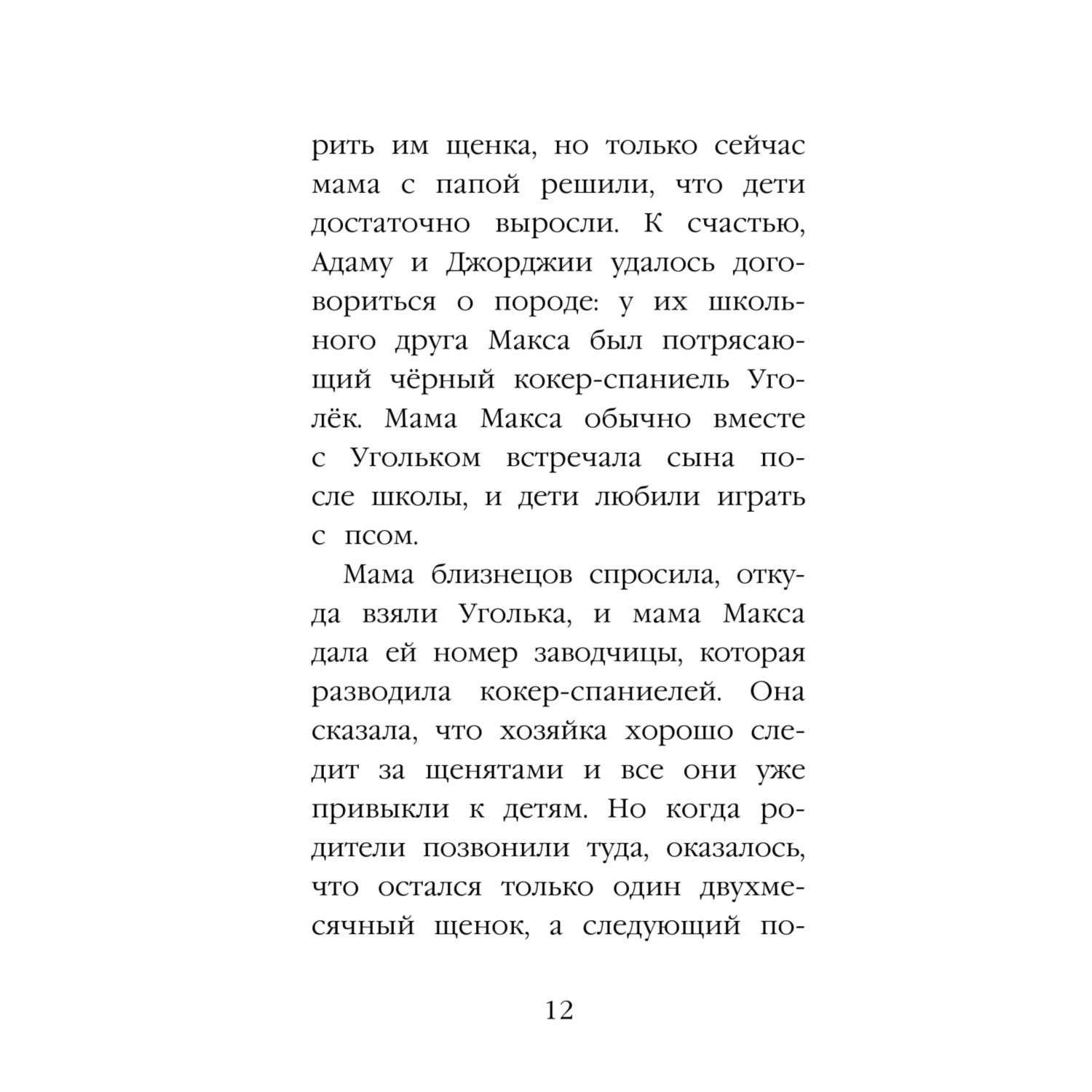 рить им щенка, но только сейчас мама с папой решили, что дети достаточно выросли. К счастью, Адаму и Джорджии удалось договориться о породе: у их школьного друга Макса был потрясающий чёрный кокер-спаниель Уголёк. Мама Макса обычно вместе с Угольком встречала сына после школы, и дети любили играть с псом.

Мама близнецов спросила, откуда взяли Уголька, и мама Макса дала ей номер заводчицы, которая разводила кокер-спаниелей. Она сказала, что хозяйка хорошо следит за щенятами и все они уже привыкли к детям. Но когда родители позвонили туда, оказалось, что остался только один двухмесячный щенок, а следующий по-

12